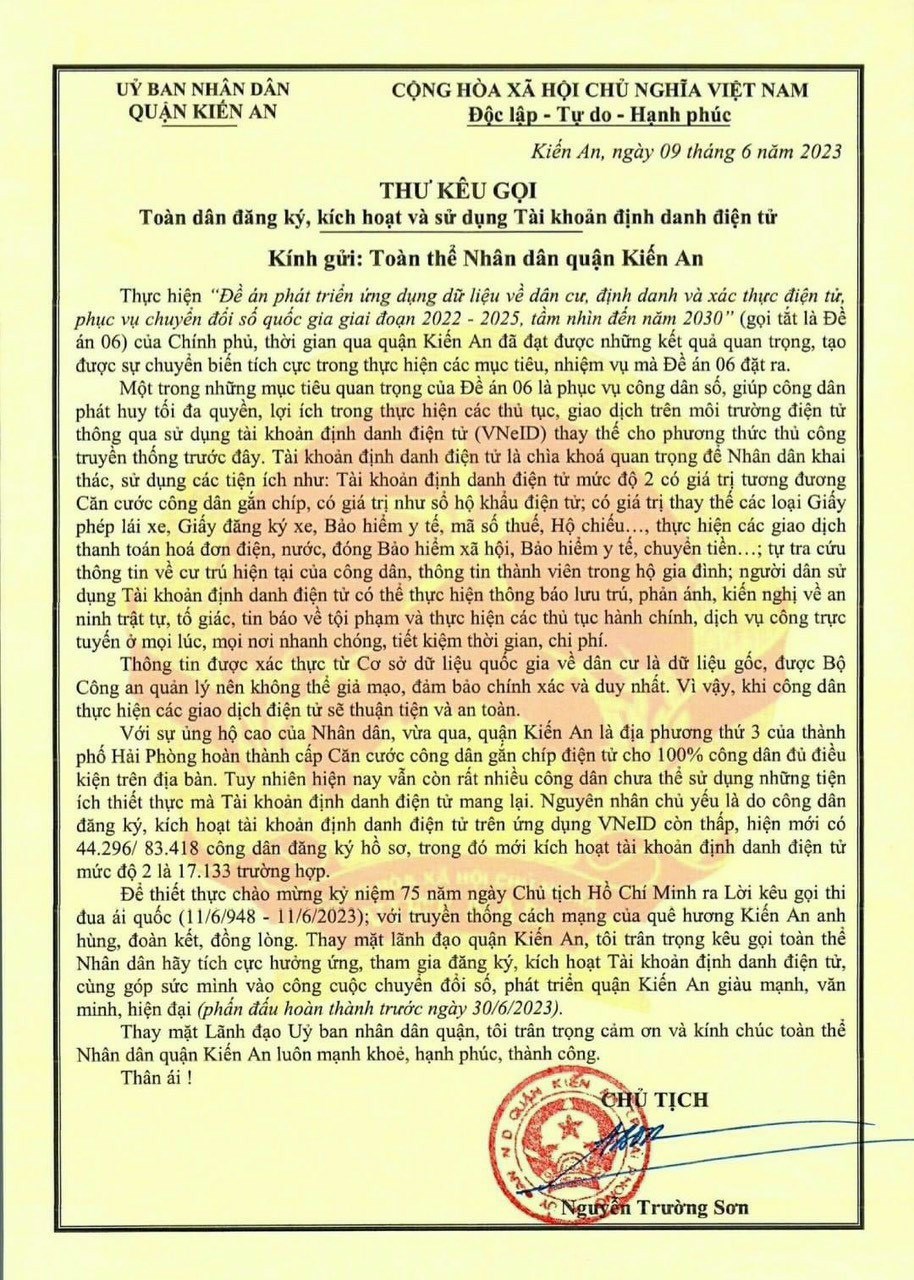 UỶ BAN NHÂN DÂN
QUẬN KIẾN AN

CỘNG HÒA XÃ HỘI CHỦ NGHĨA VIỆT NAM
Độc lập - Tự do - Hạnh phúc

Kiến An, ngày 09 tháng 6 năm 2023

THƯ KÊU GỌI
Toàn dân đăng ký, kích hoạt và sử dụng Tài khoản định danh điện tử

Kính gửi: Toàn thể Nhân dân quận Kiến An

Thực hiện "Đề án phát triển ứng dụng dữ liệu về dân cư, định danh và xác thực điện tử, phục vụ chuyển đổi số quốc gia giai đoạn 2022 - 2025, tầm nhìn đến năm 2030" (gọi tắt là Đề án 06) của Chính phủ, thời gian qua quận Kiến An đã đạt được những kết quả quan trọng, tạo được sự chuyển biến tích cực trong thực hiện các mục tiêu, nhiệm vụ mà Đề án 06 đặt ra.

Một trong những mục tiêu quan trọng của Đề án 06 là phục vụ công dân số, giúp công dân phát huy tối đa quyền, lợi ích trong thực hiện các thủ tục, giao dịch trên môi trường điện tử thông qua sử dụng tài khoản định danh điện tử (VNeID) thay thế cho phương thức thủ công truyền thống trước đây. Tài khoản định danh điện tử là chìa khoá quan trọng để Nhân dân khai thác, sử dụng các tiện ích như: Tài khoản định danh điện tử mức độ 2 có giá trị tương đương Căn cước công dân gắn chíp, có giá trị như sổ hộ khẩu điện tử; có giá trị thay thế các loại Giấy phép lái xe, Giấy đăng ký xe, Bảo hiểm y tế, mã số thuế, Hộ chiếu..., thực hiện các giao dịch thanh toán hoá đơn điện, nước, đóng Bảo hiểm xã hội, Bảo hiểm y tế, chuyển tiền...; tự tra cứu thông tin về cư trú hiện tại của công dân, thông tin thành viên trong hộ gia đình; người dân sử dụng Tài khoản định danh điện tử có thể thực hiện thông báo lưu trú, phản ánh, kiến nghị về an ninh trật tự, tố giác, tin báo về tội phạm và thực hiện các thủ tục hành chính, dịch vụ công trực tuyến ở mọi lúc, mọi nơi nhanh chóng, tiết kiệm thời gian, chi phí.

Thông tin được xác thực từ Cơ sở dữ liệu quốc gia về dân cư là dữ liệu gốc, được Bộ Công an quản lý nên không thể giả mạo, đảm bảo chính xác và duy nhất. Vì vậy, khi công dân thực hiện các giao dịch điện tử sẽ thuận tiện và an toàn.

Với sự ủng hộ cao của Nhân dân, vừa qua, quận Kiến An là địa phương thứ 3 của thành phố Hải Phòng hoàn thành cấp Căn cước công dân gắn chíp điện tử cho 100% công dân đủ điều kiện trên địa bàn. Tuy nhiên hiện nay vẫn còn rất nhiều công dân chưa thể sử dụng những tiện ích thiết thực mà Tài khoản định danh điện tử mang lại. Nguyên nhân chủ yếu là do công dân đăng ký, kích hoạt tài khoản định danh điện tử trên ứng dụng VNeID còn thấp, hiện mới có 44.296/ 83.418 công dân đăng ký hồ sơ, trong đó mới kích hoạt tài khoản định danh điện tử mức độ 2 là 17.133 trường hợp.

Để thiết thực chào mừng kỷ niệm 75 năm ngày Chủ tịch Hồ Chí Minh ra Lời kêu gọi thi đua ái quốc (11/6/948 - 11/6/2023); với truyền thống cách mạng của quê hương Kiến An anh hùng, đoàn kết, đồng lòng. Thay mặt lãnh đạo quận Kiến An, tôi trân trọng kêu gọi toàn thể Nhân dân hãy tích cực hưởng ứng, tham gia đăng ký, kích hoạt Tài khoản định danh điện tử, cùng góp sức mình vào công cuộc chuyển đổi số, phát triển quận Kiến An giàu mạnh, văn minh, hiện đại (phấn đấu hoàn thành trước ngày 30/6/2023).

Thay mặt Lãnh đạo Uỷ ban nhân dân quận, tôi trân trọng cảm ơn và kính chúc toàn thể Nhân dân quận Kiến An luôn mạnh khoẻ, hạnh phúc, thành công.

Thân ái !

CHỦ TỊCH

Nguyễn Trường Sơn